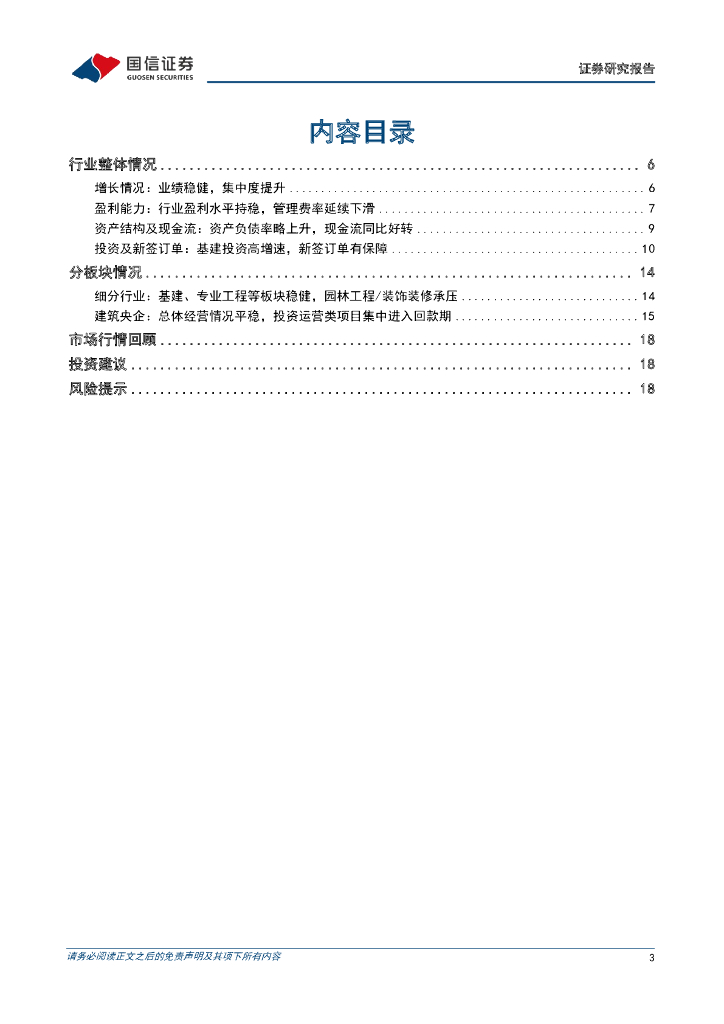 国信证券
GUOSEN SECURITIES

证券研究报告

内容目录

行业整体情况 ........ 6
增长情况：业绩稳健，集中度提升 ........ 6
盈利能力：行业盈利水平持稳，管理费率延续下滑 ........ 7
资产结构及现金流：资产负债率略上升，现金流同比好转 ........ 9
投资及新签订单：基建投资高增速，新签订单有保障 ........ 10
分板块情况 ........ 14
细分行业：基建、专业工程等板块稳健，园林工程/装饰装修承压 ........ 14
建筑央企：总体经营情况平稳，投资运营类项目集中进入回款期 ........ 15
市场行情回顾 ........ 18
投资建议 ........ 18
风险提示 ........ 18

请务必阅读正文之后的免责声明及其项下所有内容

3